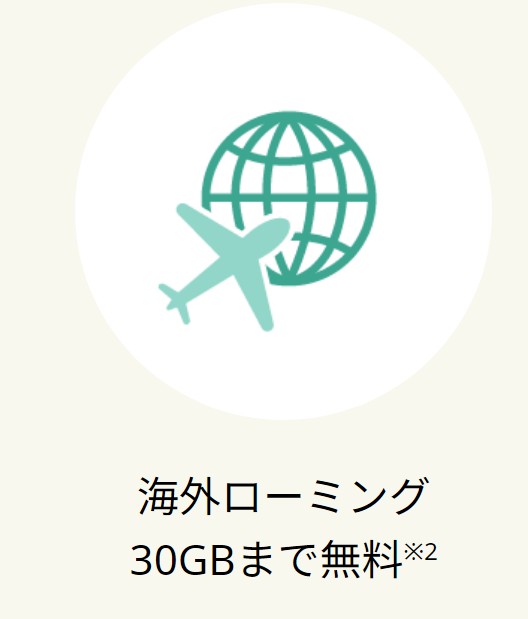 海外ローミング
30GBまで無料※2